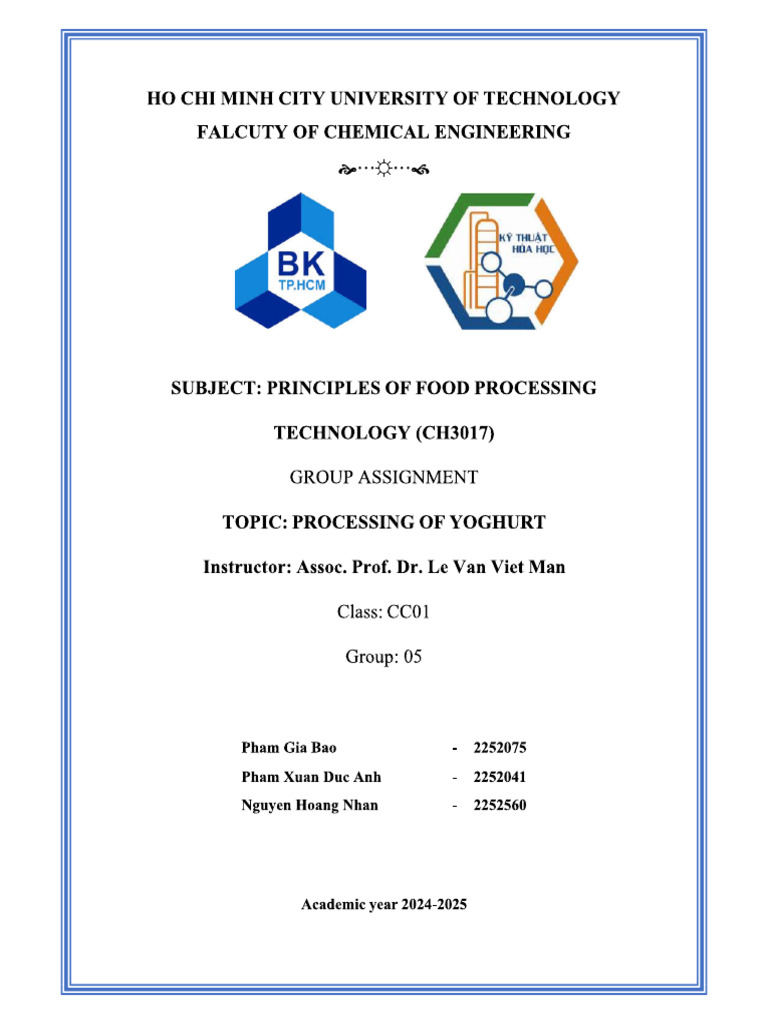 HO CHI MINH CITY UNIVERSITY OF TECHNOLOGY

FALCUTY OF CHEMICAL ENGINEERING

BK
TP.HCM

KỸ THUẬT HÓA HỌC

SUBJECT: PRINCIPLES OF FOOD PROCESSING TECHNOLOGY (CH3017)

GROUP ASSIGNMENT

TOPIC: PROCESSING OF YOGHURT

Instructor: Assoc. Prof. Dr. Le Van Viet Man

Class: CC01

Group: 05

Pham Gia Bao - 2252075
Pham Xuan Duc Anh - 2252041
Nguyen Hoang Nhan - 2252560

Academic year 2024-2025